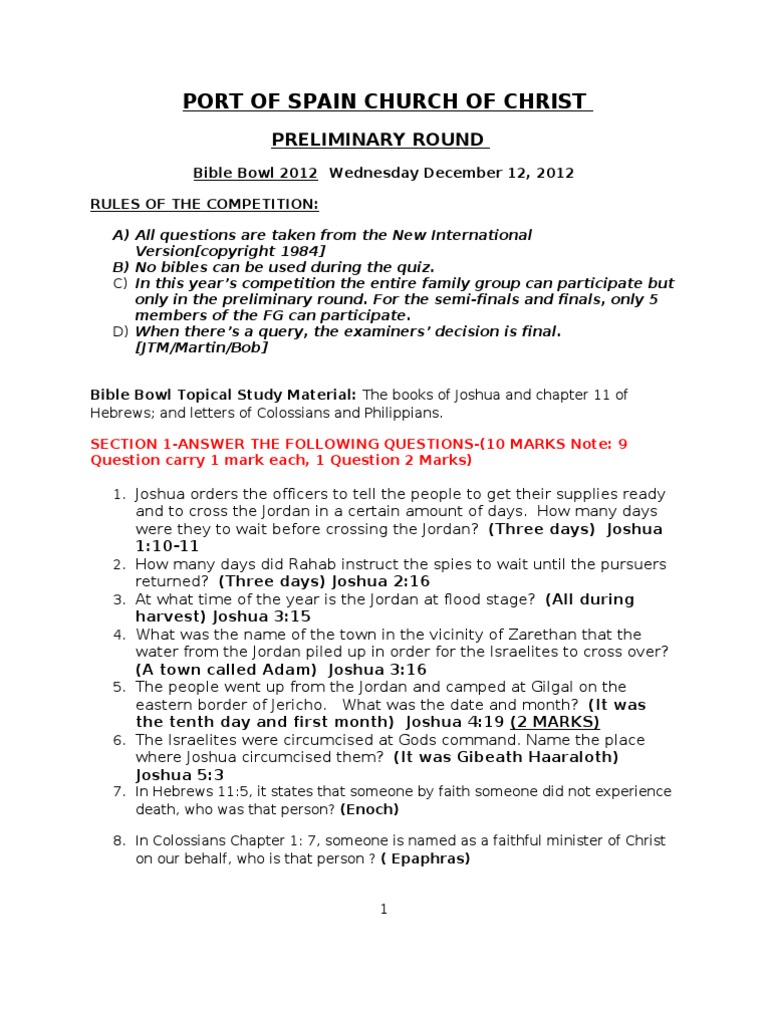 PORT OF SPAIN CHURCH OF CHRIST

PRELIMINARY ROUND

Bible Bowl 2012 Wednesday December 12, 2012

RULES OF THE COMPETITION:

A) All questions are taken from the New International Version[copyright 1984]
B) No bibles can be used during the quiz.
C) In this year's competition the entire family group can participate but only in the preliminary round. For the semi-finals and finals, only 5 members of the FG can participate.
D) When there's a query, the examiners' decision is final. [JTM/Martin/Bob]

Bible Bowl Topical Study Material: The books of Joshua and chapter 11 of Hebrews; and letters of Colossians and Philippians.

SECTION 1-ANSWER THE FOLLOWING QUESTIONS-(10 MARKS Note: 9 Question carry 1 mark each, 1 Question 2 Marks)

1. Joshua orders the officers to tell the people to get their supplies ready and to cross the Jordan in a certain amount of days. How many days were they to wait before crossing the Jordan? (Three days) Joshua 1:10-11
2. How many days did Rahab instruct the spies to wait until the pursuers returned? (Three days) Joshua 2:16
3. At what time of the year is the Jordan at flood stage? (All during harvest) Joshua 3:15
4. What was the name of the town in the vicinity of Zarethan that the water from the Jordan piled up in order for the Israelites to cross over? (A town called Adam) Joshua 3:16
5. The people went up from the Jordan and camped at Gilgal on the eastern border of Jericho. What was the date and month? (It was the tenth day and first month) Joshua 4:19 (2 MARKS)
6. The Israelites were circumcised at Gods command. Name the place where Joshua circumcised them? (It was Gibeath Haaraloth) Joshua 5:3
7. In Hebrews 11:5, it states that someone by faith someone did not experience death, who was that person? (Enoch)

8. In Colossians Chapter 1: 7, someone is named as a faithful minister of Christ on our behalf, who is that person ? ( Epaphras)

1